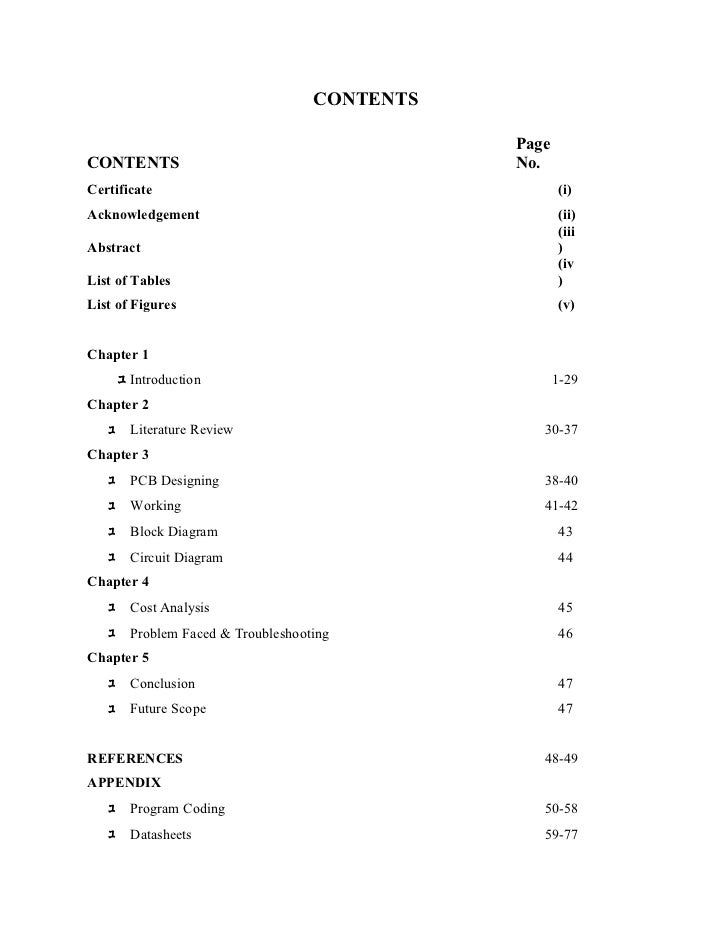 CONTENTS

| CONTENTS | Page No. |
|---|---|
| Certificate | (i) |
| Acknowledgement | (ii) |
| Abstract | (iii) |
| List of Tables | (iv) |
| List of Figures | (v) |
| Chapter 1 | |
| Introduction | 1-29 |
| Chapter 2 | |
| Literature Review | 30-37 |
| Chapter 3 | |
| PCB Designing | 38-40 |
| Working | 41-42 |
| Block Diagram | 43 |
| Circuit Diagram | 44 |
| Chapter 4 | |
| Cost Analysis | 45 |
| Problem Faced & Troubleshooting | 46 |
| Chapter 5 | |
| Conclusion | 47 |
| Future Scope | 47 |
| REFERENCES | 48-49 |
| APPENDIX | |
| Program Coding | 50-58 |
| Datasheets | 59-77 |